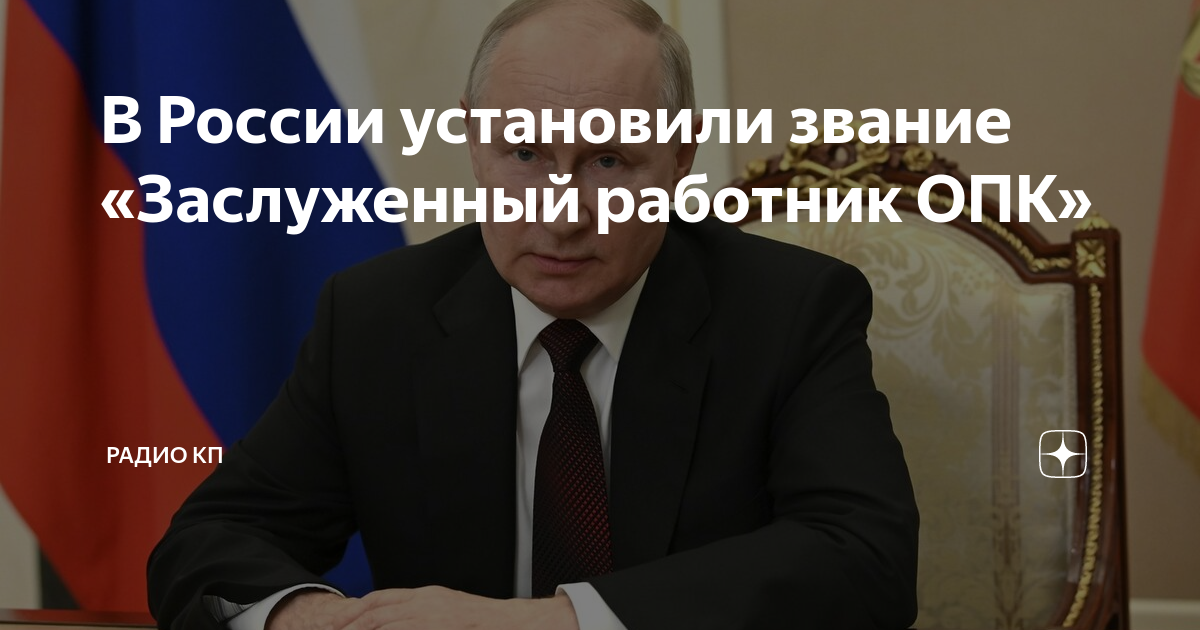 В России установили звание «Заслуженный работник ОПК»

РАДИО КП